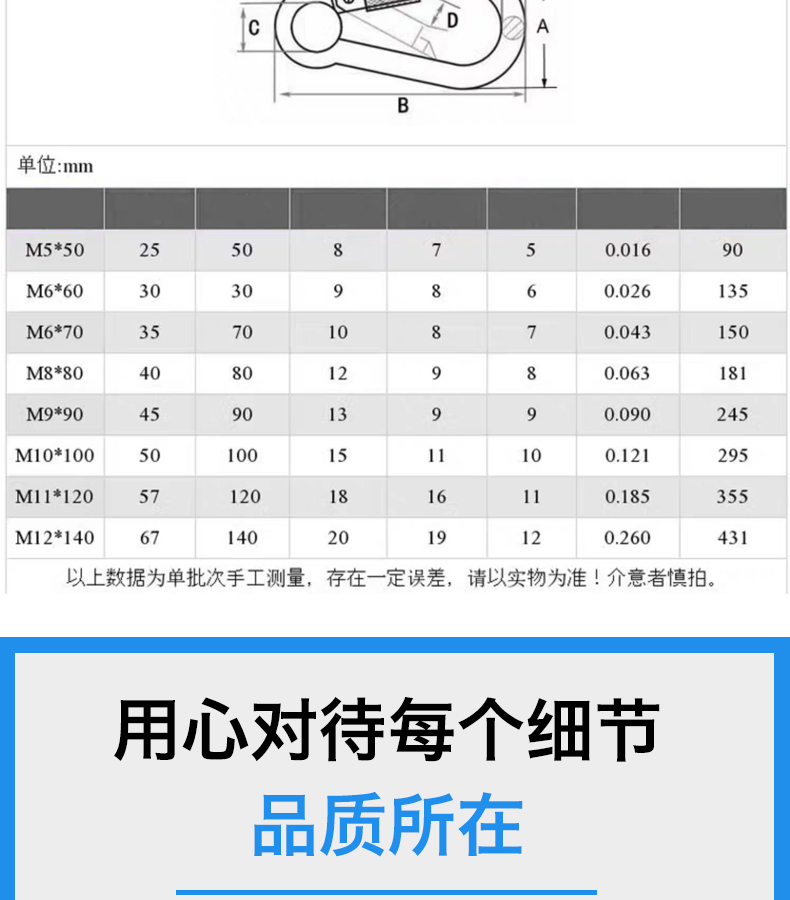 C
D
A
B

单位:mm

| | | | | | | | |
|---|---|---|---|---|---|---|---|
| M5*50 | 25 | 50 | 8 | 7 | 5 | 0.016 | 90 |
| M6*60 | 30 | 30 | 9 | 8 | 6 | 0.026 | 135 |
| M6*70 | 35 | 70 | 10 | 8 | 7 | 0.043 | 150 |
| M8*80 | 40 | 80 | 12 | 9 | 8 | 0.063 | 181 |
| M9*90 | 45 | 90 | 13 | 9 | 9 | 0.090 | 245 |
| M10*100 | 50 | 100 | 15 | 11 | 10 | 0.121 | 295 |
| M11*120 | 57 | 120 | 18 | 16 | 11 | 0.185 | 355 |
| M12*140 | 67 | 140 | 20 | 19 | 12 | 0.260 | 431 |

以上数据为单批次手工测量，存在一定误差，请以实物为准！介意者慎拍。

用心对待每个细节
品质所在